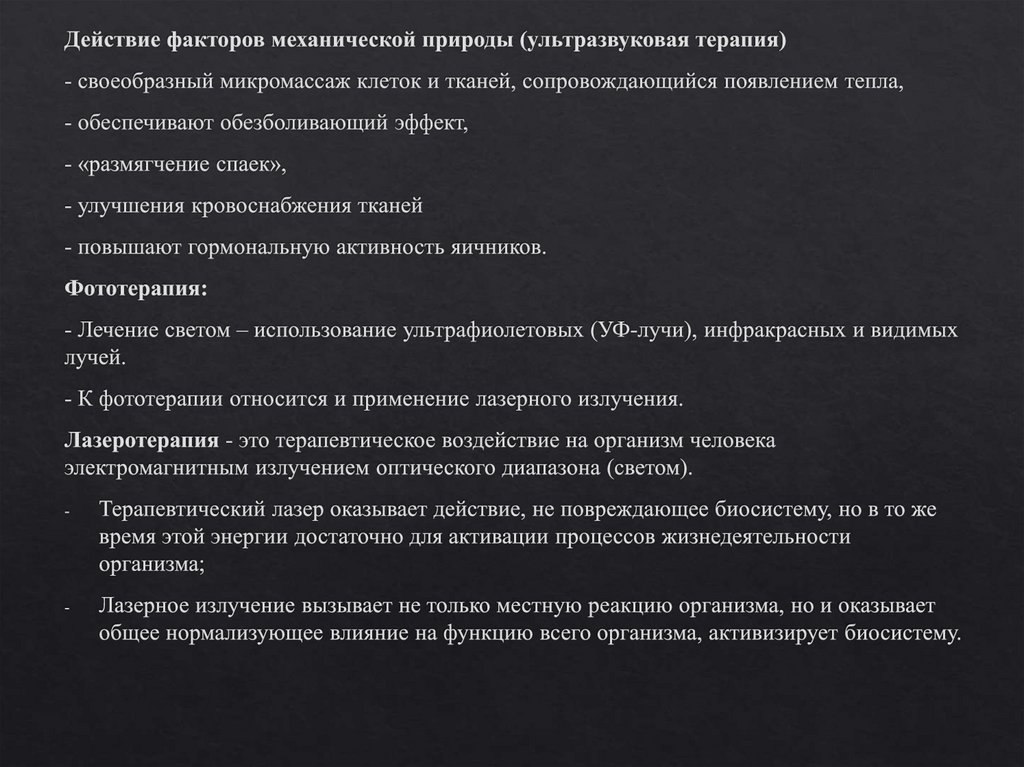 Действие факторов механической природы (ультразвуковая терапия)

- своеобразный микромассаж клеток и тканей, сопровождающийся появлением тепла,

- обеспечивают обезболивающий эффект,

- «размягчение спаек»,

- улучшения кровоснабжения тканей

- повышают гормональную активность яичников.

Фототерапия:

- Лечение светом – использование ультрафиолетовых (УФ-лучи), инфракрасных и видимых лучей.

- К фототерапии относится и применение лазерного излучения.

Лазеротерапия - это терапевтическое воздействие на организм человека электромагнитным излучением оптического диапазона (светом).

- Терапевтический лазер оказывает действие, не повреждающее биосистему, но в то же время этой энергии достаточно для активации процессов жизнедеятельности организма;

- Лазерное излучение вызывает не только местную реакцию организма, но и оказывает общее нормализующее влияние на функцию всего организма, активизирует биосистему.